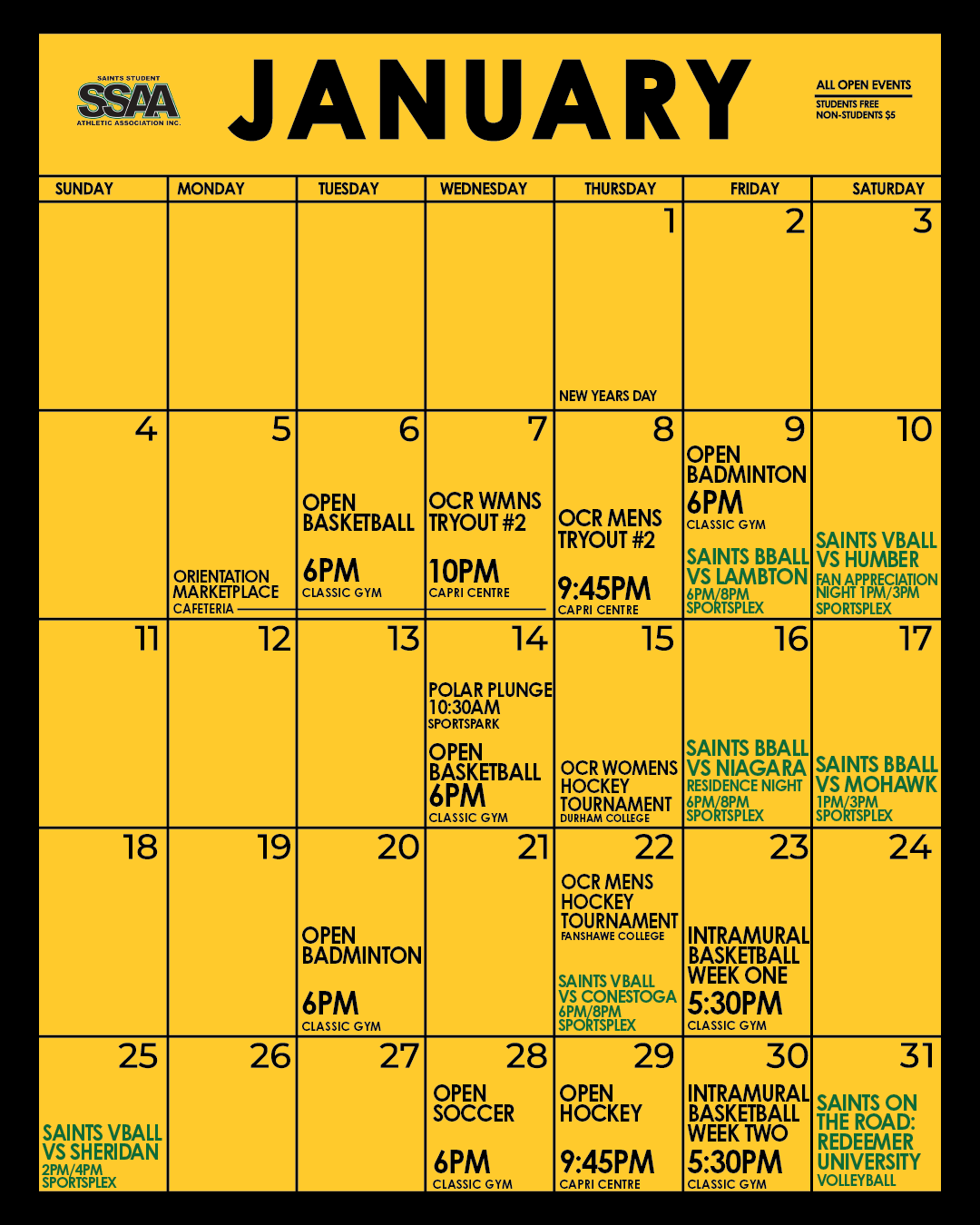 SAINTS STUDENT
SSAA
ATHLETIC ASSOCIATION INC.

JANUARY

ALL OPEN EVENTS
STUDENTS FREE
NON-STUDENTS $5

| SUNDAY | MONDAY | TUESDAY | WEDNESDAY | THURSDAY | FRIDAY | SATURDAY |
|---|---|---|---|---|---|---|
| | | | | 1 NEW YEARS DAY | 2 | 3 |
| 4 | 5 ORIENTATION MARKETPLACE CAFETERIA | 6 OPEN BASKETBALL 6PM CLASSIC GYM | 7 OCR WMNS TRYOUT #2 10PM CAPRI CENTRE | 8 OCR MENS TRYOUT #2 9:45PM CAPRI CENTRE | 9 OPEN BADMINTON 6PM CLASSIC GYM SAINTS BBALL VS LAMBTON 6PM/8PM SPORTSPLEX | 10 SAINTS VBALL VS HUMBER FAN APPRECIATION NIGHT 1PM/3PM SPORTSPLEX |
| 11 | 12 | 13 | 14 POLAR PLUNGE 10:30AM SPORTSPARK OPEN BASKETBALL 6PM CLASSIC GYM | 15 OCR WOMENS HOCKEY TOURNAMENT DURHAM COLLEGE | 16 SAINTS BBALL VS NIAGARA RESIDENCE NIGHT 6PM/8PM SPORTSPLEX | 17 SAINTS BBALL VS MOHAWK 1PM/3PM SPORTSPLEX |
| 18 | 19 | 20 OPEN BADMINTON 6PM CLASSIC GYM | 21 | 22 OCR MENS HOCKEY TOURNAMENT FANSHAWE COLLEGE SAINTS VBALL VS CONESTOGA 6PM/8PM SPORTSPLEX | 23 INTRAMURAL BASKETBALL WEEK ONE 5:30PM CLASSIC GYM | 24 |
| 25 SAINTS VBALL VS SHERIDAN 2PM/4PM SPORTSPLEX | 26 | 27 | 28 OPEN SOCCER 6PM CLASSIC GYM | 29 OPEN HOCKEY 9:45PM CAPRI CENTRE | 30 INTRAMURAL BASKETBALL WEEK TWO 5:30PM CLASSIC GYM | 31 SAINTS ON THE ROAD: REDEEMER UNIVERSITY VOLLEYBALL |